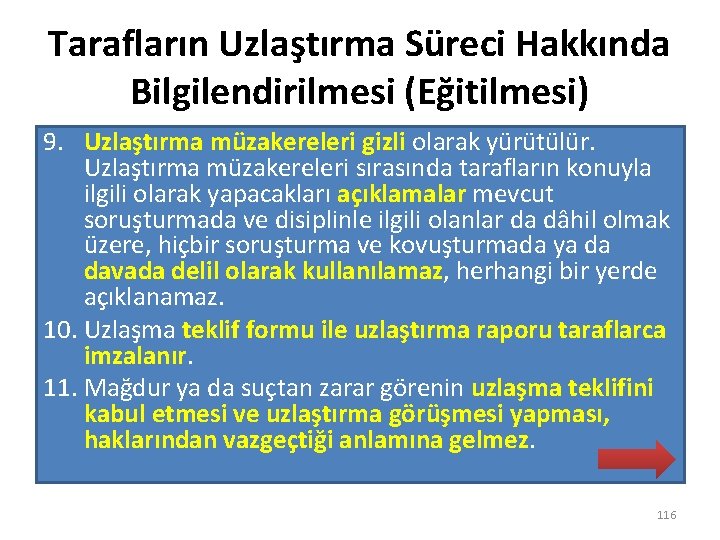 Tarafların Uzlaştırma Süreci Hakkında Bilgilendirilmesi (Eğitilmesi)

9. Uzlaştırma müzakereleri gizli olarak yürütülür. Uzlaştırma müzakereleri sırasında tarafların konuyla ilgili olarak yapacakları açıklamalar mevcut soruşturmada ve disiplinle ilgili olanlar da dâhil olmak üzere, hiçbir soruşturma ve kovuşturmada ya da davada delil olarak kullanılamaz, herhangi bir yerde açıklanamaz.

10. Uzlaşma teklif formu ile uzlaştırma raporu taraflarca imzalanır.

11. Mağdur ya da suçtan zarar görenin uzlaşma teklifini kabul etmesi ve uzlaştırma görüşmesi yapması, haklarından vazgeçtiği anlamına gelmez.

116